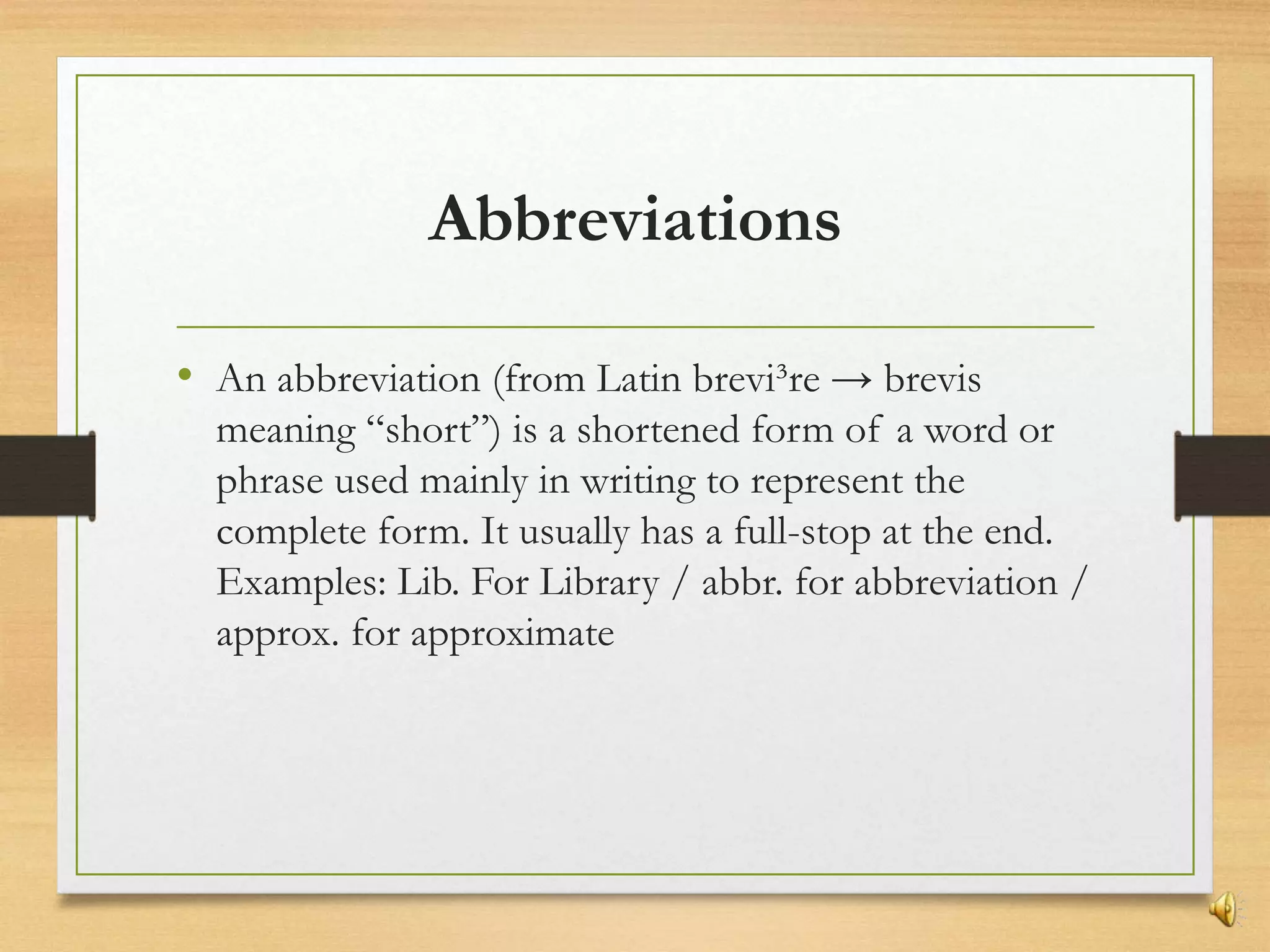 Abbreviations

• An abbreviation (from Latin brevi³re → brevis meaning “short”) is a shortened form of a word or phrase used mainly in writing to represent the complete form. It usually has a full-stop at the end. Examples: Lib. For Library / abbr. for abbreviation / approx. for approximate